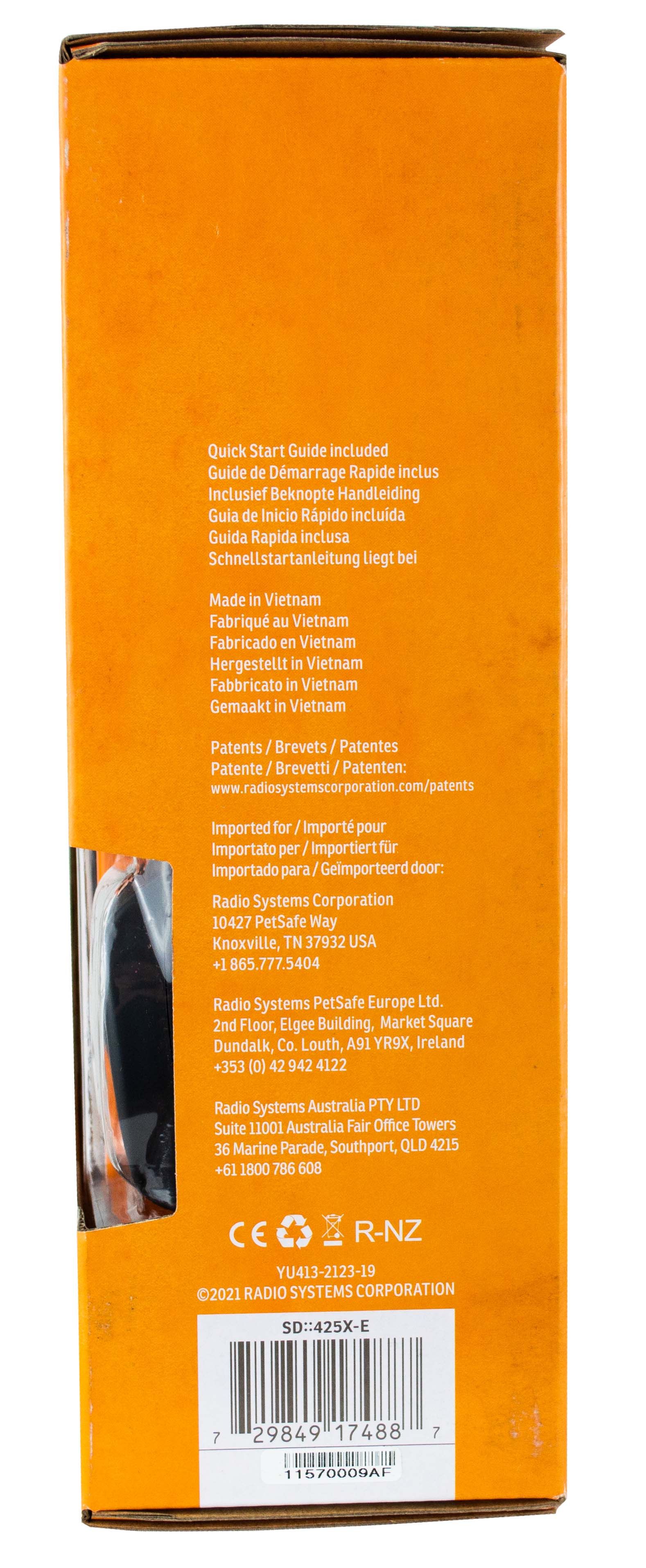 Quick Start Guide included
Guide de Démarrage Rapide inclus
Inclusief Beknopte Handleiding
Guia de Inicio Rápido incluída
Guida Rapida inclusa
Schnellstartanleitung liegt bei

Made in Vietnam
Fabriqué au Vietnam
Fabricado en Vietnam
Hergestellt in Vietnam
Fabbricato in Vietnam
Gemaakt in Vietnam

Patents / Brevets / Patentes
Patente / Brevetti / Patenten:
www.radiosystemscorporation.com/patents

Imported for / Importé pour
Importato per / Importiert für
Importado para / Geïmporteerd door:

Radio Systems Corporation
10427 PetSafe Way
Knoxville, TN 37932 USA
+1 865.777.5404

Radio Systems PetSafe Europe Ltd.
2nd Floor, Elgee Building, Market Square
Dundalk, Co. Louth, A91 YR9X, Ireland
+353 (0) 42 942 4122

Radio Systems Australia PTY LTD
Suite 11001 Australia Fair Office Towers
36 Marine Parade, Southport, QLD 4215
+61 1800 786 608

CE R-NZ

YU413-2123-19
©2021 RADIO SYSTEMS CORPORATION

SD::425X-E

7 29849 17488 7

11570009AF